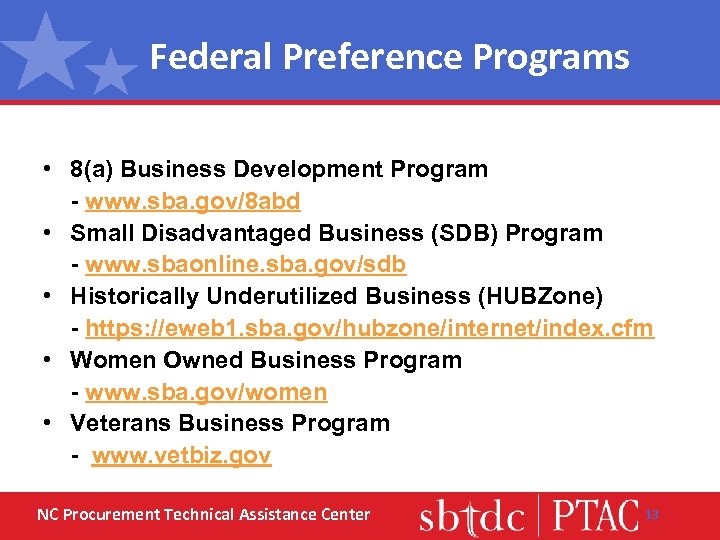 Federal Preference Programs

• 8(a) Business Development Program
- www.sba.gov/8abd
• Small Disadvantaged Business (SDB) Program
- www.sbaonline.sba.gov/sdb
• Historically Underutilized Business (HUBZone)
- https://eweb1.sba.gov/hubzone/internet/index.cfm
• Women Owned Business Program
- www.sba.gov/women
• Veterans Business Program
- www.vetbiz.gov

NC Procurement Technical Assistance Center

sbtdc | PTAC 13